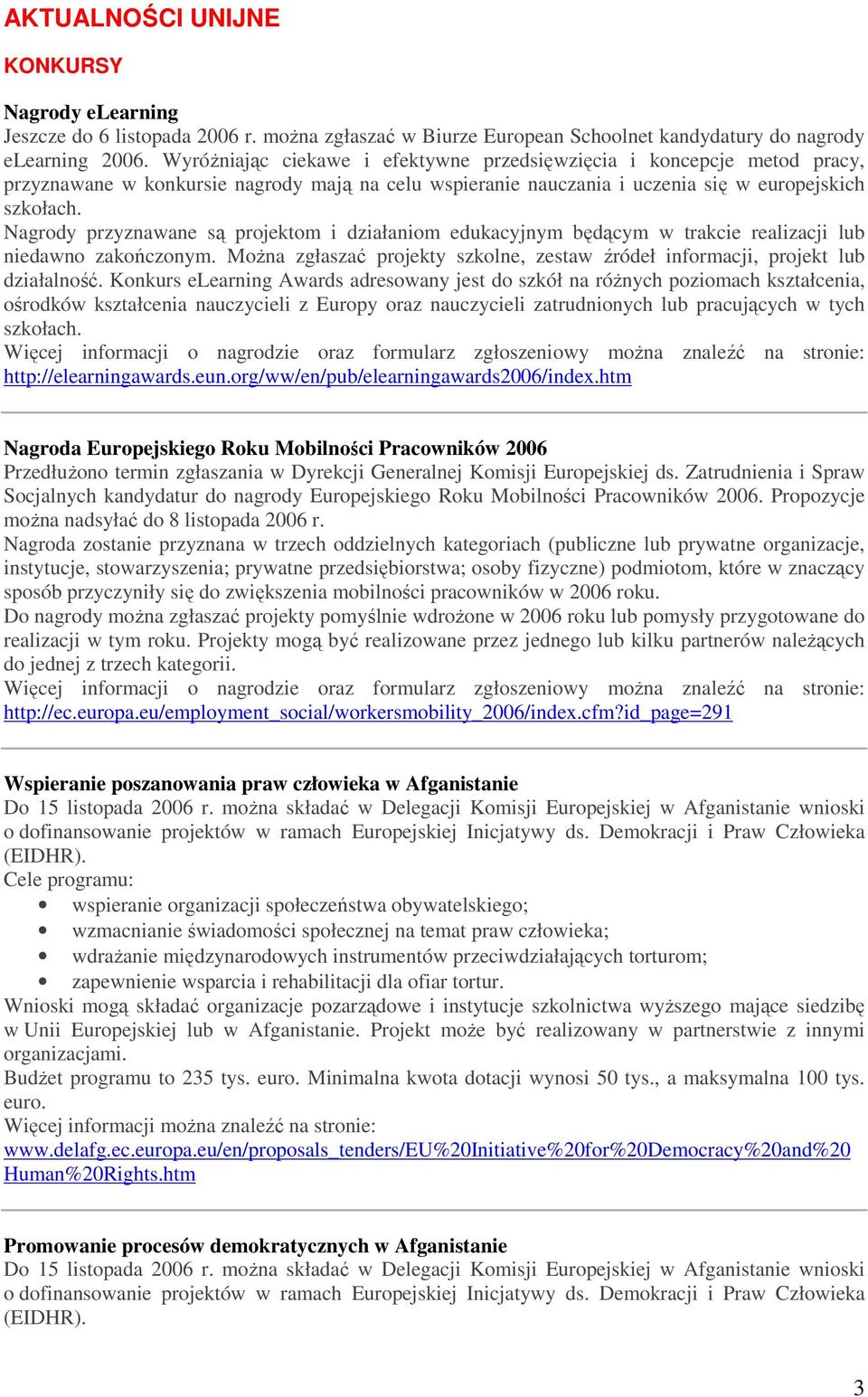 AKTUALNOŚCI UNIJNE

KONKURSY

Nagrody eLearning
Jeszcze do 6 listopada 2006 r. można zgłaszać w Biurze European Schoolnet kandydatury do nagrody eLearning 2006. Wyróżniając ciekawe i efektywne przedsięwzięcia i koncepcje metod pracy, przyznawane w konkursie nagrody mają na celu wspieranie nauczania i uczenia się w europejskich szkołach.
Nagrody przyznawane są projektom i działaniom edukacyjnym będącym w trakcie realizacji lub niedawno zakończonym. Można zgłaszać projekty szkolne, zestaw źródeł informacji, projekt lub działalność. Konkurs eLearning Awards adresowany jest do szkół na różnych poziomach kształcenia, ośrodków kształcenia nauczycieli z Europy oraz nauczycieli zatrudnionych lub pracujących w tych szkołach.
Więcej informacji o nagrodzie oraz formularz zgłoszeniowy można znaleźć na stronie: http://elearningawards.eun.org/ww/en/pub/elearningawards2006/index.htm

Nagroda Europejskiego Roku Mobilności Pracowników 2006
Przedłużono termin zgłaszania w Dyrekcji Generalnej Komisji Europejskiej ds. Zatrudnienia i Spraw Socjalnych kandydatur do nagrody Europejskiego Roku Mobilności Pracowników 2006. Propozycje można nadsyłać do 8 listopada 2006 r.
Nagroda zostanie przyznana w trzech oddzielnych kategoriach (publiczne lub prywatne organizacje, instytucje, stowarzyszenia; prywatne przedsiębiorstwa; osoby fizyczne) podmiotom, które w znaczący sposób przyczyniły się do zwiększenia mobilności pracowników w 2006 roku.
Do nagrody można zgłaszać projekty pomyślnie wdrożone w 2006 roku lub pomysły przygotowane do realizacji w tym roku. Projekty mogą być realizowane przez jednego lub kilku partnerów należących do jednej z trzech kategorii.
Więcej informacji o nagrodzie oraz formularz zgłoszeniowy można znaleźć na stronie: http://ec.europa.eu/employment_social/workersmobility_2006/index.cfm?id_page=291

Wspieranie poszanowania praw człowieka w Afganistanie
Do 15 listopada 2006 r. można składać w Delegacji Komisji Europejskiej w Afganistanie wnioski o dofinansowanie projektów w ramach Europejskiej Inicjatywy ds. Demokracji i Praw Człowieka (EIDHR).
Cele programu:
• wspieranie organizacji społeczeństwa obywatelskiego;
• wzmacnianie świadomości społecznej na temat praw człowieka;
• wdrażanie międzynarodowych instrumentów przeciwdziałających torturom;
• zapewnienie wsparcia i rehabilitacji dla ofiar tortur.
Wnioski mogą składać organizacje pozarządowe i instytucje szkolnictwa wyższego mające siedzibę w Unii Europejskiej lub w Afganistanie. Projekt może być realizowany w partnerstwie z innymi organizacjami.
Budżet programu to 235 tys. euro. Minimalna kwota dotacji wynosi 50 tys., a maksymalna 100 tys. euro.
Więcej informacji można znaleźć na stronie:
www.delafg.ec.europa.eu/en/proposals_tenders/EU%20Initiative%20for%20Democracy%20and%20Human%20Rights.htm

Promowanie procesów demokratycznych w Afganistanie
Do 15 listopada 2006 r. można składać w Delegacji Komisji Europejskiej w Afganistanie wnioski o dofinansowanie projektów w ramach Europejskiej Inicjatywy ds. Demokracji i Praw Człowieka (EIDHR).

3